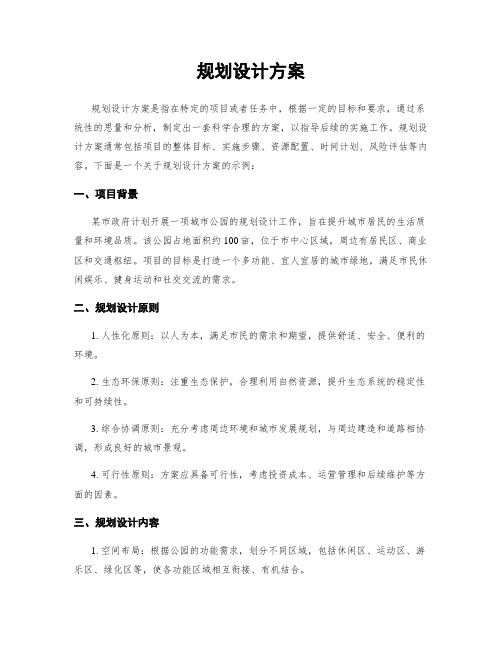 规划设计方案

规划设计方案是指在特定的项目或者任务中，根据一定的目标和要求，通过系统性的思量和分析，制定出一套科学合理的方案，以指导后续的实施工作。规划设计方案通常包括项目的整体目标、实施步骤、资源配置、时间计划、风险评估等内容。下面是一个关于规划设计方案的示例：

一、项目背景

某市政府计划开展一项城市公园的规划设计工作，旨在提升城市居民的生活质量和环境品质。该公园占地面积约100亩，位于市中心区域，周边有居民区、商业区和交通枢纽。项目的目标是打造一个多功能、宜人宜居的城市绿地，满足市民休闲娱乐、健身运动和社交交流的需求。

二、规划设计原则

1. 人性化原则：以人为本，满足市民的需求和期望，提供舒适、安全、便利的环境。

2. 生态环保原则：注重生态保护，合理利用自然资源，提升生态系统的稳定性和可持续性。

3. 综合协调原则：充分考虑周边环境和城市发展规划，与周边建造和道路相协调，形成良好的城市景观。

4. 可行性原则：方案应具备可行性，考虑投资成本、运营管理和后续维护等方面的因素。

三、规划设计内容

1. 空间布局：根据公园的功能需求，划分不同区域，包括休闲区、运动区、游乐区、绿化区等，使各功能区域相互衔接、有机结合。